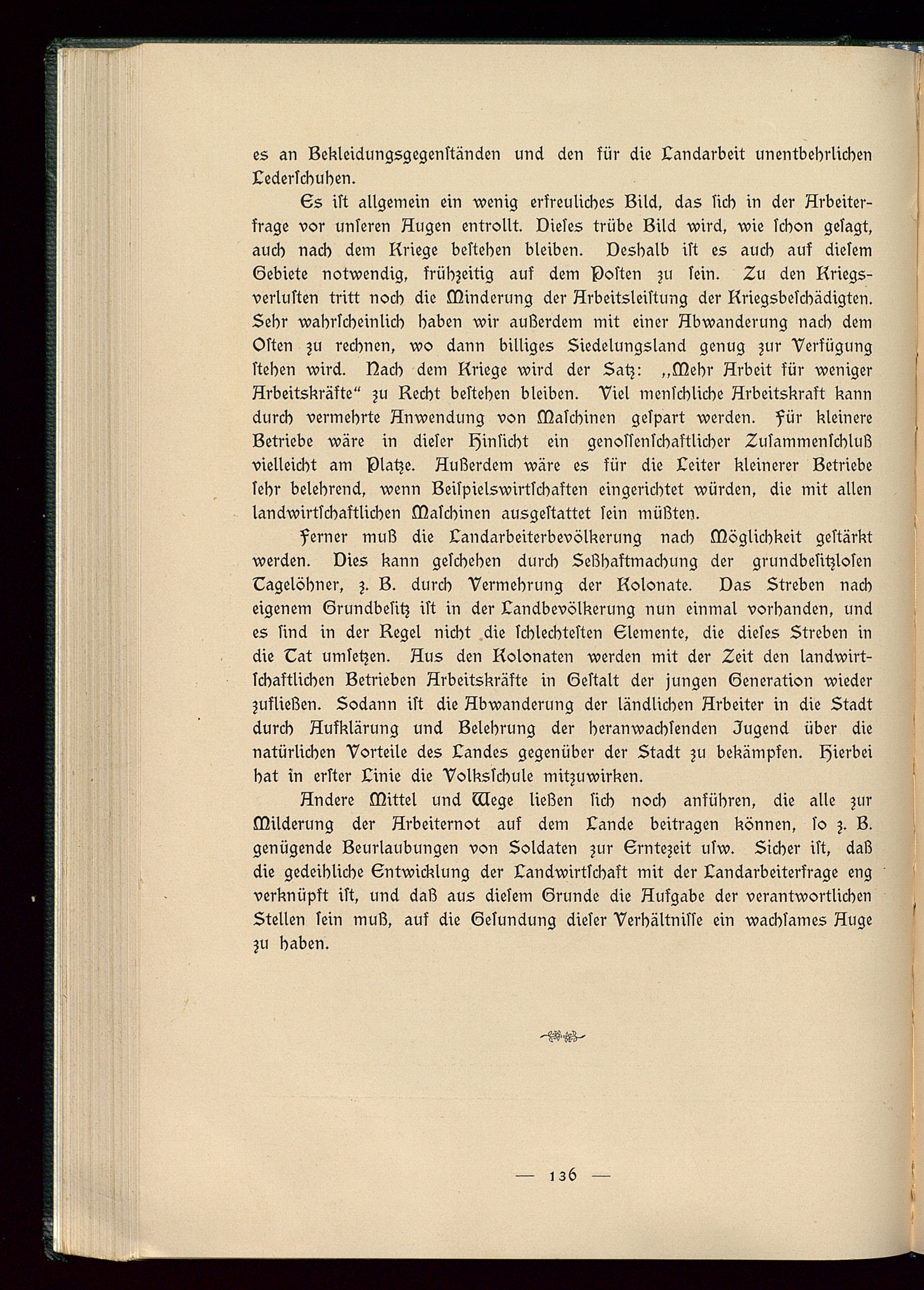 es an Bekleidungsgegenständen und den für die Landarbeit unentbehrlichen Lederschuhen.

Es ist allgemein ein wenig erfreuliches Bild, das sich in der Arbeiterfrage vor unseren Augen entrollt. Dieses trübe Bild wird, wie schon gesagt, auch nach dem Kriege bestehen bleiben. Deshalb ist es auch auf diesem Gebiete notwendig, frühzeitig auf dem Posten zu sein. Zu den Kriegsverlusten tritt noch die Minderung der Arbeitsleistung der Kriegsbeschädigten. Sehr wahrscheinlich haben wir außerdem mit einer Abwanderung nach dem Osten zu rechnen, wo dann billiges Siedelungsland genug zur Verfügung stehen wird. Nach dem Kriege wird der Satz: „Mehr Arbeit für weniger Arbeitskräfte“ zu Recht bestehen bleiben. Viel menschliche Arbeitskraft kann durch vermehrte Anwendung von Maschinen gespart werden. Für kleinere Betriebe wäre in dieser Hinsicht ein genossenschaftlicher Zusammenschluß vielleicht am Platze. Außerdem wäre es für die Leiter kleinerer Betriebe sehr belehrend, wenn Beispielswirtschaften eingerichtet würden, die mit allen landwirtschaftlichen Maschinen ausgestattet sein müßten.

Ferner muß die Landarbeiterbevölkerung nach Möglichkeit gestärkt werden. Dies kann geschehen durch Seßhaftmachung der grundbesitzlosen Tagelöhner, z. B. durch Vermehrung der Kolonate. Das Streben nach eigenem Grundbesitz ist in der Landbevölkerung nun einmal vorhanden, und es sind in der Regel nicht die schlechtesten Elemente, die dieses Streben in die Tat umsetzen. Aus den Kolonaten werden mit der Zeit den landwirtschaftlichen Betrieben Arbeitskräfte in Gestalt der jungen Generation wieder zufließen. Sodann ist die Abwanderung der ländlichen Arbeiter in die Stadt durch Aufklärung und Belehrung der heranwachsenden Jugend über die natürlichen Vorteile des Landes gegenüber der Stadt zu bekämpfen. Hierbei hat in erster Linie die Volksschule mitzuwirken.

Andere Mittel und Wege ließen sich noch anführen, die alle zur Milderung der Arbeiternot auf dem Lande beitragen können, so z. B. genügende Beurlaubungen von Soldaten zur Erntezeit usw. Sicher ist, daß die gedeihliche Entwicklung der Landwirtschaft mit der Landarbeiterfrage eng verknüpft ist, und daß aus diesem Grunde die Aufgabe der verantwortlichen Stellen sein muß, auf die Gesundung dieser Verhältnisse ein wachsames Auge zu haben.

— 136 —